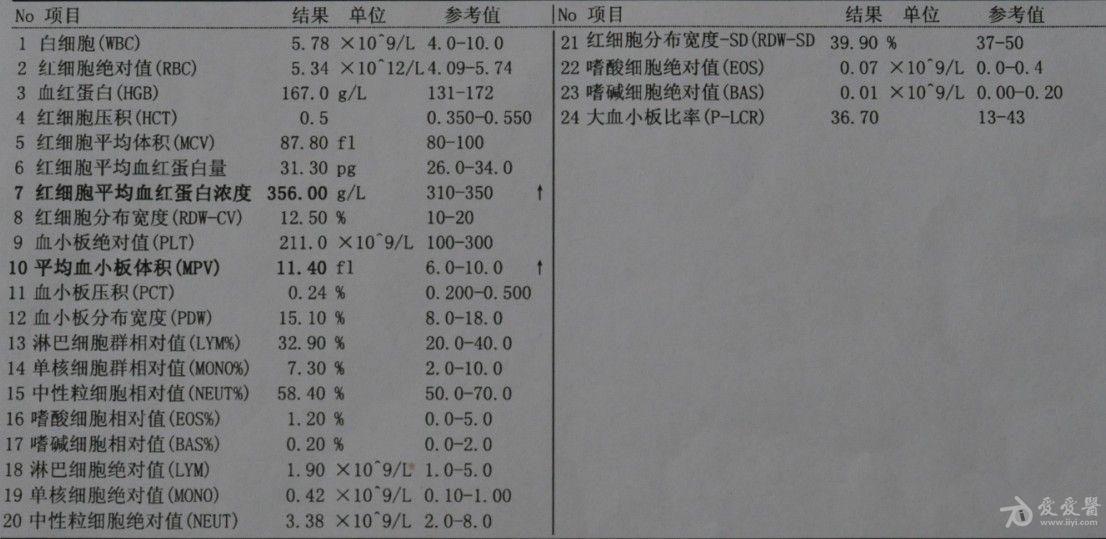 | No | 项目 | 结果 | 单位 | 参考值 | |
|---|---|---|---|---|---|
| 1 | 白细胞(WBC) | 5.78 | ×10^9/L | 4.0-10.0 | |
| 2 | 红细胞绝对值(RBC) | 5.34 | ×10^12/L | 4.09-5.74 | |
| 3 | 血红蛋白(HGB) | 167.0 | g/L | 131-172 | |
| 4 | 红细胞压积(HCT) | 0.5 | | 0.350-0.550 | |
| 5 | 红细胞平均体积(MCV) | 87.80 | fl | 80-100 | |
| 6 | 红细胞平均血红蛋白量 | 31.30 | pg | 26.0-34.0 | |
| 7 | 红细胞平均血红蛋白浓度 | 356.00 | g/L | 310-350 | ↑ |
| 8 | 红细胞分布宽度(RDW-CV) | 12.50 | % | 10-20 | |
| 9 | 血小板绝对值(PLT) | 211.0 | ×10^9/L | 100-300 | |
| 10 | 平均血小板体积(MPV) | 11.40 | fl | 6.0-10.0 | ↑ |
| 11 | 血小板压积(PCT) | 0.24 | % | 0.200-0.500 | |
| 12 | 血小板分布宽度(PDW) | 15.10 | % | 8.0-18.0 | |
| 13 | 淋巴细胞群相对值(LYM%) | 32.90 | % | 20.0-40.0 | |
| 14 | 单核细胞群相对值(MONO%) | 7.30 | % | 2.0-10.0 | |
| 15 | 中性粒细胞相对值(NEUT%) | 58.40 | % | 50.0-70.0 | |
| 16 | 嗜酸细胞相对值(EOS%) | 1.20 | % | 0.0-5.0 | |
| 17 | 嗜碱细胞相对值(BAS%) | 0.20 | % | 0.0-2.0 | |
| 18 | 淋巴细胞绝对值(LYM) | 1.90 | ×10^9/L | 1.0-5.0 | |
| 19 | 单核细胞绝对值(MONO) | 0.42 | ×10^9/L | 0.10-1.00 | |
| 20 | 中性粒细胞绝对值(NEUT) | 3.38 | ×10^9/L | 2.0-8.0 | |

| No | 项目 | 结果 | 单位 | 参考值 |
|---|---|---|---|---|
| 21 | 红细胞分布宽度-SD(RDW-SD | 39.90 | % | 37-50 |
| 22 | 嗜酸细胞绝对值(EOS) | 0.07 | ×10^9/L | 0.0-0.4 |
| 23 | 嗜碱细胞绝对值(BAS) | 0.01 | ×10^9/L | 0.00-0.20 |
| 24 | 大血小板比率(P-LCR) | 36.70 | | 13-43 |

爱爱医
www.iiyi.com